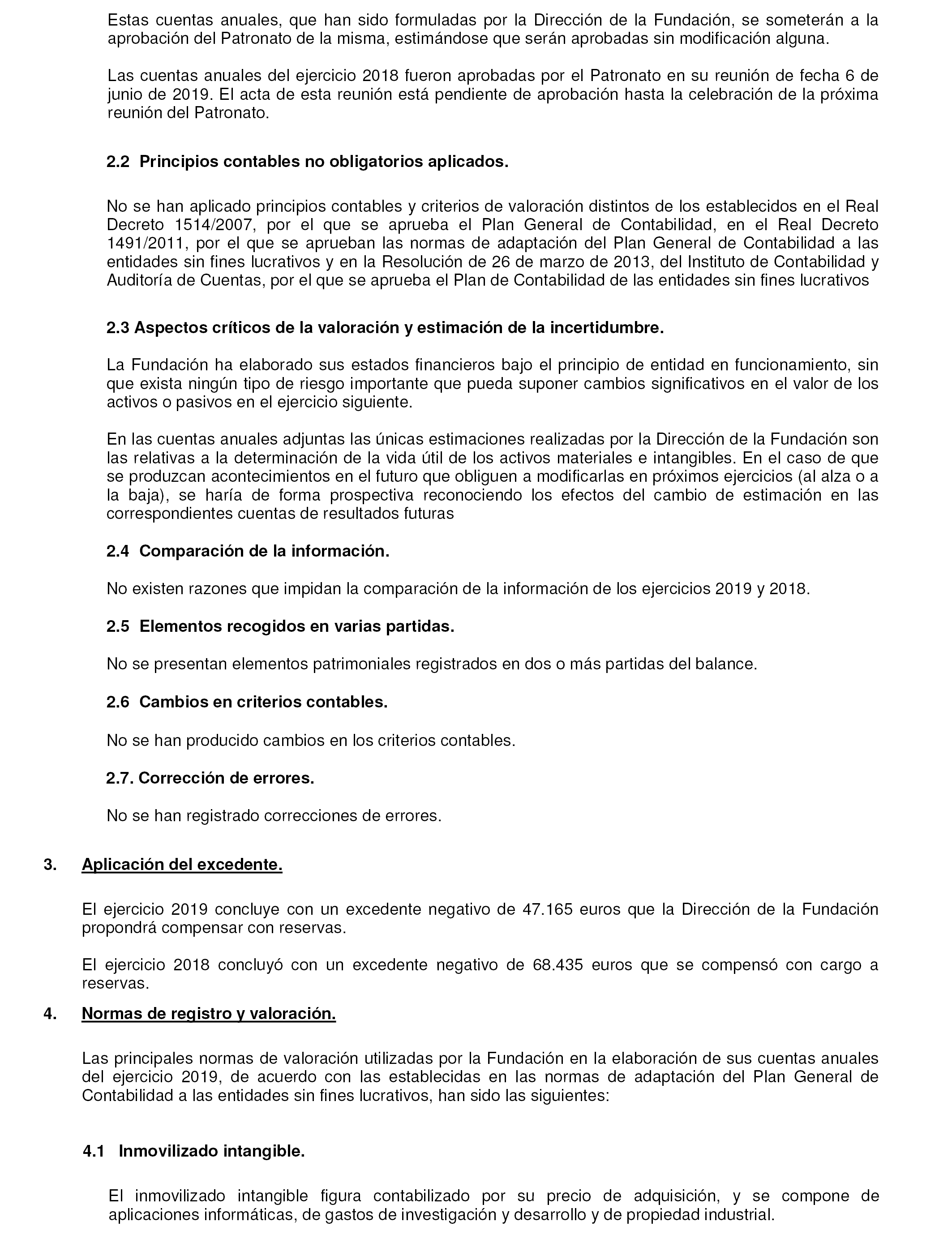 Estas cuentas anuales, que han sido formuladas por la Dirección de la Fundación, se someterán a la aprobación del Patronato de la misma, estimándose que serán aprobadas sin modificación alguna.

Las cuentas anuales del ejercicio 2018 fueron aprobadas por el Patronato en su reunión de fecha 6 de junio de 2019. El acta de esta reunión está pendiente de aprobación hasta la celebración de la próxima reunión del Patronato.

2.2 Principios contables no obligatorios aplicados.

No se han aplicado principios contables y criterios de valoración distintos de los establecidos en el Real Decreto 1514/2007, por el que se aprueba el Plan General de Contabilidad, en el Real Decreto 1491/2011, por el que se aprueban las normas de adaptación del Plan General de Contabilidad a las entidades sin fines lucrativos y en la Resolución de 26 de marzo de 2013, del Instituto de Contabilidad y Auditoría de Cuentas, por el que se aprueba el Plan de Contabilidad de las entidades sin fines lucrativos

2.3 Aspectos críticos de la valoración y estimación de la incertidumbre.

La Fundación ha elaborado sus estados financieros bajo el principio de entidad en funcionamiento, sin que exista ningún tipo de riesgo importante que pueda suponer cambios significativos en el valor de los activos o pasivos en el ejercicio siguiente.

En las cuentas anuales adjuntas las únicas estimaciones realizadas por la Dirección de la Fundación son las relativas a la determinación de la vida útil de los activos materiales e intangibles. En el caso de que se produzcan acontecimientos en el futuro que obliguen a modificarlas en próximos ejercicios (al alza o a la baja), se haría de forma prospectiva reconociendo los efectos del cambio de estimación en las correspondientes cuentas de resultados futuras

2.4 Comparación de la información.

No existen razones que impidan la comparación de la información de los ejercicios 2019 y 2018.

2.5 Elementos recogidos en varias partidas.

No se presentan elementos patrimoniales registrados en dos o más partidas del balance.

2.6 Cambios en criterios contables.

No se han producido cambios en los criterios contables.

2.7. Corrección de errores.

No se han registrado correcciones de errores.

3. Aplicación del excedente.

El ejercicio 2019 concluye con un excedente negativo de 47.165 euros que la Dirección de la Fundación propondrá compensar con reservas.

El ejercicio 2018 concluyó con un excedente negativo de 68.435 euros que se compensó con cargo a reservas.

4. Normas de registro y valoración.

Las principales normas de valoración utilizadas por la Fundación en la elaboración de sus cuentas anuales del ejercicio 2019, de acuerdo con las establecidas en las normas de adaptación del Plan General de Contabilidad a las entidades sin fines lucrativos, han sido las siguientes:

4.1 Inmovilizado intangible.

El inmovilizado intangible figura contabilizado por su precio de adquisición, y se compone de aplicaciones informáticas, de gastos de investigación y desarrollo y de propiedad industrial.